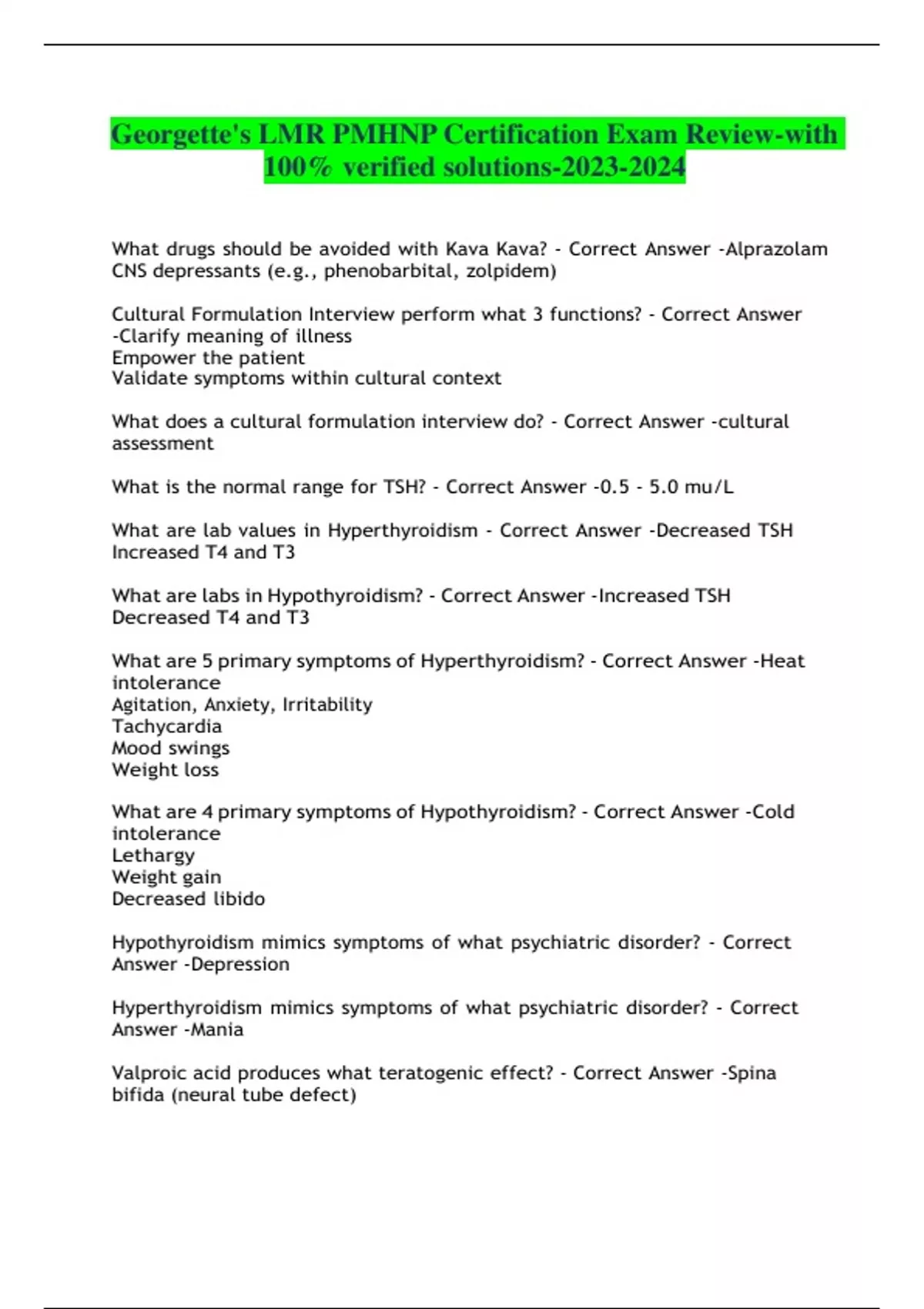 Georgette's LMR PMHNP Certification Exam Review-with 100% verified solutions-2023-2024

What drugs should be avoided with Kava Kava? - Correct Answer -Alprazolam
CNS depressants (e.g., phenobarbital, zolpidem)

Cultural Formulation Interview perform what 3 functions? - Correct Answer -Clarify meaning of illness
Empower the patient
Validate symptoms within cultural context

What does a cultural formulation interview do? - Correct Answer -cultural assessment

What is the normal range for TSH? - Correct Answer -0.5 - 5.0 mu/L

What are lab values in Hyperthyroidism - Correct Answer -Decreased TSH
Increased T4 and T3

What are labs in Hypothyroidism? - Correct Answer -Increased TSH
Decreased T4 and T3

What are 5 primary symptoms of Hyperthyroidism? - Correct Answer -Heat intolerance
Agitation, Anxiety, Irritability
Tachycardia
Mood swings
Weight loss

What are 4 primary symptoms of Hypothyroidism? - Correct Answer -Cold intolerance
Lethargy
Weight gain
Decreased libido

Hypothyroidism mimics symptoms of what psychiatric disorder? - Correct Answer -Depression

Hyperthyroidism mimics symptoms of what psychiatric disorder? - Correct Answer -Mania

Valproic acid produces what teratogenic effect? - Correct Answer -Spina bifida (neural tube defect)